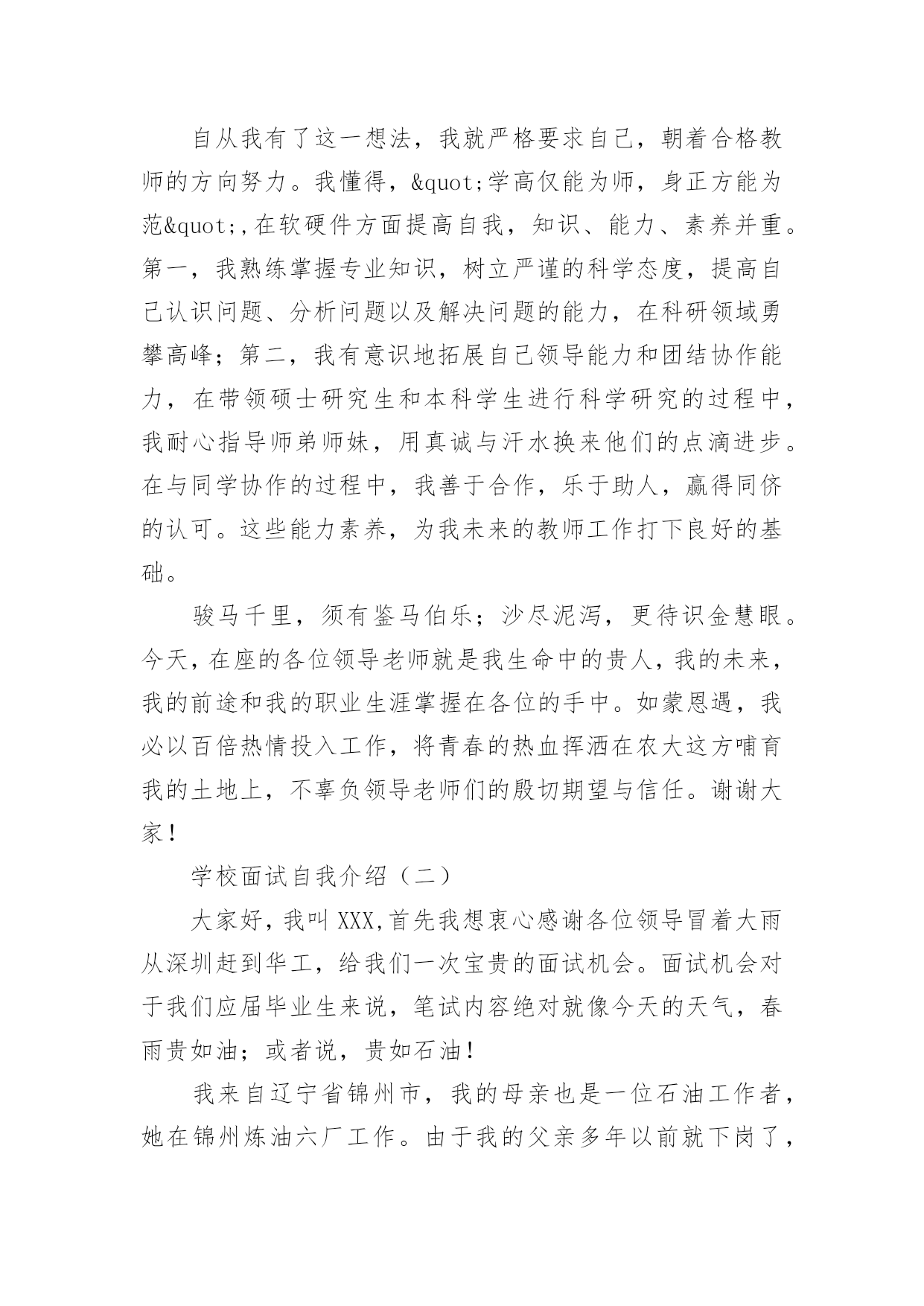 自从我有了这一想法，我就严格要求自己，朝着合格教师的方向努力。我懂得，&quot;学高仅能为师，身正方能为范&quot;,在软硬件方面提高自我，知识、能力、素养并重。第一，我熟练掌握专业知识，树立严谨的科学态度，提高自己认识问题、分析问题以及解决问题的能力，在科研领域勇攀高峰；第二，我有意识地拓展自己领导能力和团结协作能力，在带领硕士研究生和本科学生进行科学研究的过程中，我耐心指导师弟师妹，用真诚与汗水换来他们的点滴进步。在与同学协作的过程中，我善于合作，乐于助人，赢得同侪的认可。这些能力素养，为我未来的教师工作打下良好的基础。

骏马千里，须有鉴马伯乐；沙尽泥泻，更待识金慧眼。今天，在座的各位领导老师就是我生命中的贵人，我的未来，我的前途和我的职业生涯掌握在各位的手中。如蒙恩遇，我必以百倍热情投入工作，将青春的热血挥洒在农大这方哺育我的土地上，不辜负领导老师们的殷切期望与信任。谢谢大家！

学校面试自我介绍（二）

大家好，我叫XXX,首先我想衷心感谢各位领导冒着大雨从深圳赶到华工，给我们一次宝贵的面试机会。面试机会对于我们应届毕业生来说，笔试内容绝对就像今天的天气，春雨贵如油；或者说，贵如石油！

我来自辽宁省锦州市，我的母亲也是一位石油工作者，她在锦州炼油六厂工作。由于我的父亲多年以前就下岗了，